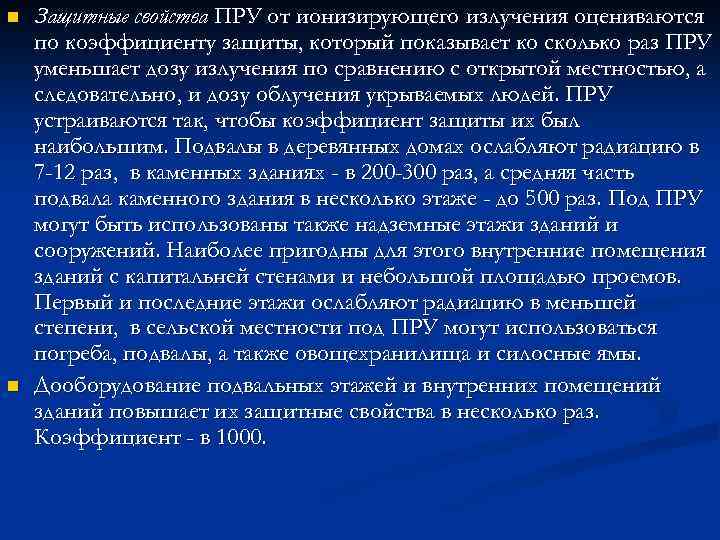 Защитные свойства ПРУ от ионизирующего излучения оцениваются по коэффициенту защиты, который показывает ко сколько раз ПРУ уменьшает дозу излучения по сравнению с открытой местностью, а следовательно, и дозу облучения укрываемых людей. ПРУ устраиваются так, чтобы коэффициент защиты их был наибольшим. Подвалы в деревянных домах ослабляют радиацию в 7-12 раз, в каменных зданиях - в 200-300 раз, а средняя часть подвала каменного здания в несколько этаже - до 500 раз. Под ПРУ могут быть использованы также надземные этажи зданий и сооружений. Наиболее пригодны для этого внутренние помещения зданий с капитальней стенами и небольшой площадью проемов. Первый и последние этажи ослабляют радиацию в меньшей степени, в сельской местности под ПРУ могут использоваться погреба, подвалы, а также овощехранилища и силосные ямы.

Дооборудование подвальных этажей и внутренних помещений зданий повышает их защитные свойства в несколько раз. Коэффициент - в 1000.